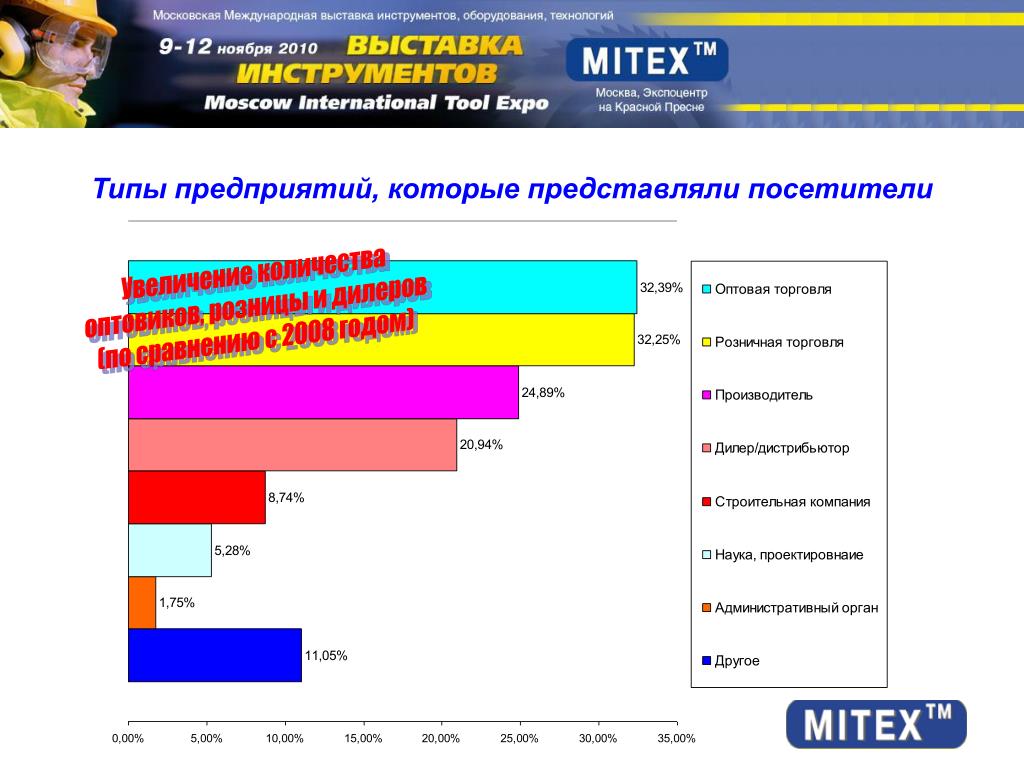 Московская Международная выставка инструментов, оборудования, технологий

9-12 ноября 2010 ВЫСТАВКА ИНСТРУМЕНТОВ

Moscow International Tool Expo

MITEX™

Москва, Экспоцентр на Красной Пресне

Типы предприятий, которые представляли посетители

Увеличение количества оптовиков, розницы и дилеров (по сравнению с 2008 годом)

32,39%
32,25%
24,89%
20,94%
8,74%
5,28%
1,75%
11,05%

0,00% 5,00% 10,00% 15,00% 20,00% 25,00% 30,00% 35,00%

Оптовая торговля
Розничная торговля
Производитель
Дилер/дистрибьютор
Строительная компания
Наука, проектировнаие
Административный орган
Другое

MITEX™